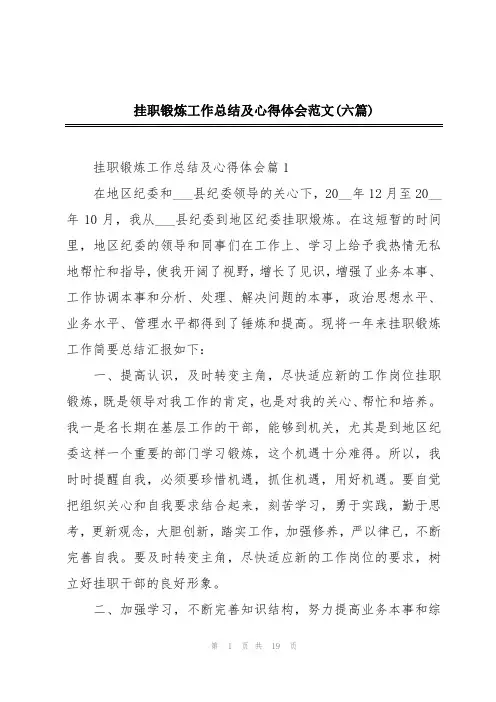 挂职锻炼工作总结及心得体会范文(六篇)

挂职锻炼工作总结及心得体会篇 1

在地区纪委和___县纪委领导的关心下，20__年 12 月至 20__年 10 月，我从___县纪委到地区纪委挂职煅炼。在这短暂的时间里，地区纪委的领导和同事们在工作上、学习上给予我热情无私地帮忙和指导，使我开阔了视野，增长了见识，增强了业务本事、工作协调本事和分析、处理、解决问题的本事，政治思想水平、业务水平、管理水平都得到了锤炼和提高。现将一年来挂职锻炼工作简要总结汇报如下：

一、提高认识，及时转变主角，尽快适应新的工作岗位挂职锻炼，既是领导对我工作的肯定，也是对我的关心、帮忙和培养。我一是名长期在基层工作的干部，能够到机关，尤其是到地区纪委这样一个重要的部门学习锻炼，这个机遇十分难得。所以，我时时提醒自我，必须要珍惜机遇，抓住机遇，用好机遇。要自觉把组织关心和自我要求结合起来，刻苦学习，勇于实践，勤于思考，更新观念，大胆创新，踏实工作，加强修养，严以律己，不断完善自我。要及时转变主角，尽快适应新的工作岗位的要求，树立好挂职干部的良好形象。

二、加强学习，不断完善知识结构，努力提高业务本事和综

第 1 页 共 19 页